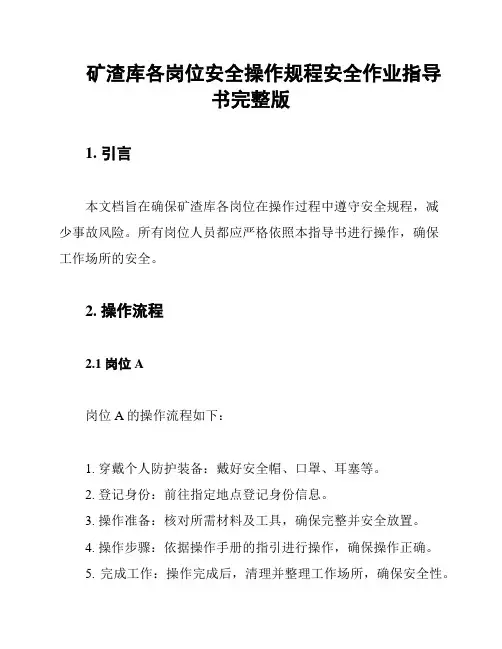 矿渣库各岗位安全操作规程安全作业指导书完整版

1. 引言

本文档旨在确保矿渣库各岗位在操作过程中遵守安全规程，减少事故风险。所有岗位人员都应严格依照本指导书进行操作，确保工作场所的安全。

2. 操作流程

2.1 岗位 A

岗位 A 的操作流程如下：

1. 穿戴个人防护装备：戴好安全帽、口罩、耳塞等。
2. 登记身份：前往指定地点登记身份信息。
3. 操作准备：核对所需材料及工具，确保完整并安全放置。
4. 操作步骤：依据操作手册的指引进行操作，确保操作正确。
5. 完成工作：操作完成后，清理并整理工作场所，确保安全性。